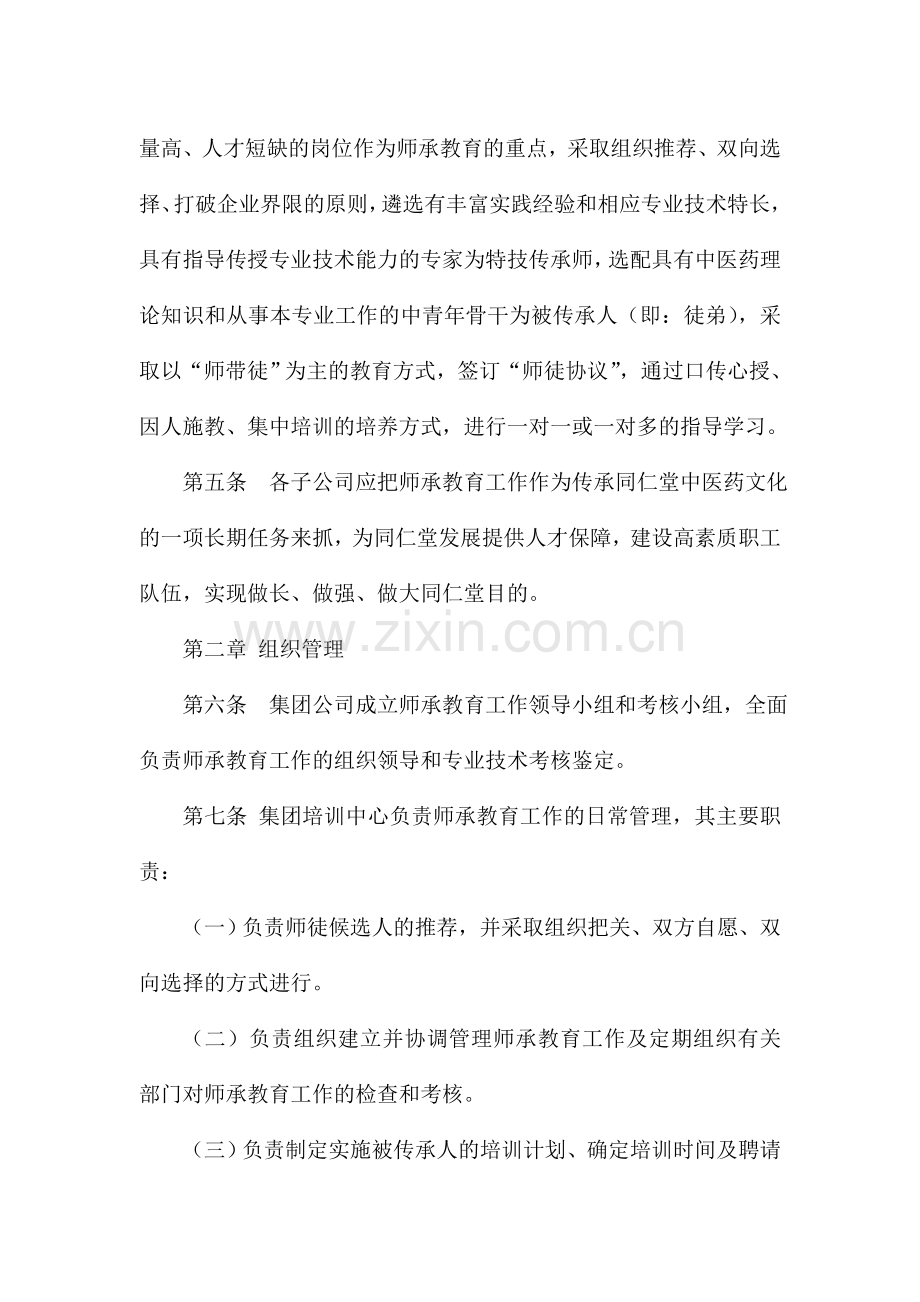 量高、人才短缺的岗位作为师承教育的重点，采取组织推荐、双向选择、打破企业界限的原则，遴选有丰富实践经验和相应专业技术特长，具有指导传授专业技术能力的专家为特技传承师，选配具有中医药理论知识和从事本专业工作的中青年骨干为被传承人（即：徒弟），采取以“师带徒”为主的教育方式，签订“师徒协议”，通过口传心授、因人施教、集中培训的培养方式，进行一对一或一对多的指导学习。

第五条　各子公司应把师承教育工作作为传承同仁堂中医药文化的一项长期任务来抓，为同仁堂发展提供人才保障，建设高素质职工队伍，实现做长、做强、做大同仁堂目的。

www.zixin.com.cn

第二章　组织管理

第六条　集团公司成立师承教育工作领导小组和考核小组，全面负责师承教育工作的组织领导和专业技术考核鉴定。

第七条　集团培训中心负责师承教育工作的日常管理，其主要职责：

（一）负责师徒候选人的推荐，并采取组织把关、双方自愿、双向选择的方式进行。

（二）负责组织建立并协调管理师承教育工作及定期组织有关部门对师承教育工作的检查和考核。

（三）负责制定实施被传承人的培训计划、确定培训时间及聘请